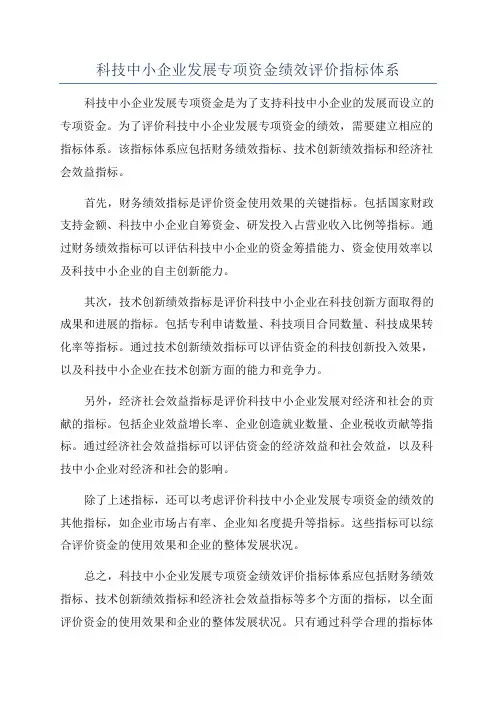 科技中小企业发展专项资金绩效评价指标体系

科技中小企业发展专项资金是为了支持科技中小企业的发展而设立的专项资金。为了评价科技中小企业发展专项资金的绩效，需要建立相应的指标体系。该指标体系应包括财务绩效指标、技术创新绩效指标和经济社会效益指标。

首先，财务绩效指标是评价资金使用效果的关键指标。包括国家财政支持金额、科技中小企业自筹资金、研发投入占营业收入比例等指标。通过财务绩效指标可以评估科技中小企业的资金筹措能力、资金使用效率以及科技中小企业的自主创新能力。

其次，技术创新绩效指标是评价科技中小企业在科技创新方面取得的成果和进展的指标。包括专利申请数量、科技项目合同数量、科技成果转化率等指标。通过技术创新绩效指标可以评估资金的科技创新投入效果，以及科技中小企业在技术创新方面的能力和竞争力。

另外，经济社会效益指标是评价科技中小企业发展对经济和社会的贡献的指标。包括企业效益增长率、企业创造就业数量、企业税收贡献等指标。通过经济社会效益指标可以评估资金的经济效益和社会效益，以及科技中小企业对经济和社会的影响。

除了上述指标，还可以考虑评价科技中小企业发展专项资金的绩效的其他指标，如企业市场占有率、企业知名度提升等指标。这些指标可以综合评价资金的使用效果和企业的整体发展状况。

总之，科技中小企业发展专项资金绩效评价指标体系应包括财务绩效指标、技术创新绩效指标和经济社会效益指标等多个方面的指标，以全面评价资金的使用效果和企业的整体发展状况。只有通过科学合理的指标体